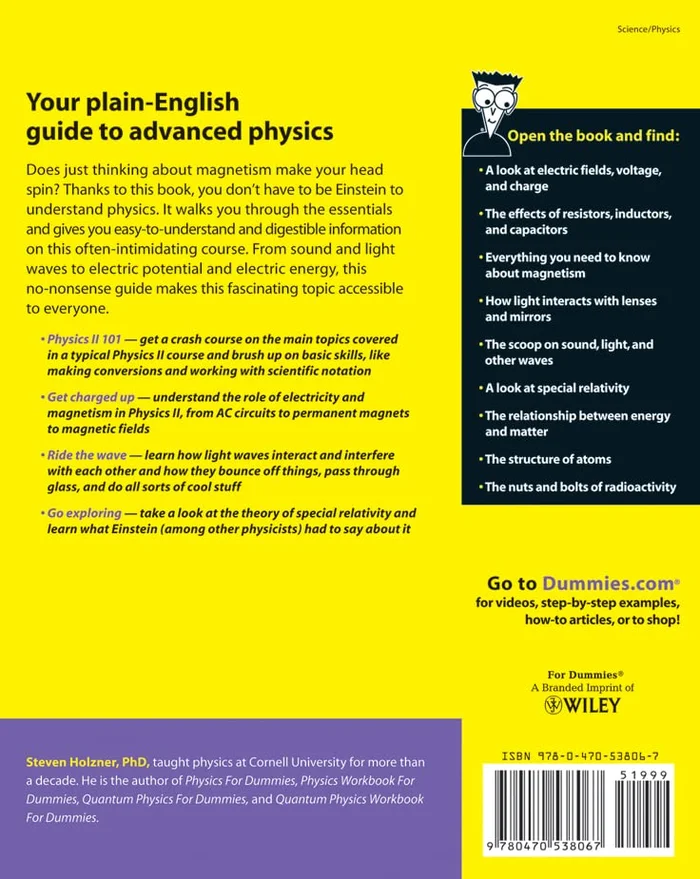 Science/Physics

Your plain-English guide to advanced physics

Does just thinking about magnetism make your head spin? Thanks to this book, you don't have to be Einstein to understand physics. It walks you through the essentials and gives you easy-to-understand and digestible information on this often-intimidating course. From sound and light waves to electric potential and electric energy, this no-nonsense guide makes this fascinating topic accessible to everyone.

• Physics II 101 — get a crash course on the main topics covered in a typical Physics II course and brush up on basic skills, like making conversions and working with scientific notation

• Get charged up — understand the role of electricity and magnetism in Physics II, from AC circuits to permanent magnets to magnetic fields

• Ride the wave — learn how light waves interact and interfere with each other and how they bounce off things, pass through glass, and do all sorts of cool stuff

• Go exploring — take a look at the theory of special relativity and learn what Einstein (among other physicists) had to say about it

Open the book and find:

• A look at electric fields, voltage, and charge

• The effects of resistors, inductors, and capacitors

• Everything you need to know about magnetism

• How light interacts with lenses and mirrors

• The scoop on sound, light, and other waves

• A look at special relativity

• The relationship between energy and matter

• The structure of atoms

• The nuts and bolts of radioactivity

Go to Dummies.com®
for videos, step-by-step examples, how-to articles, or to shop!

For Dummies®
A Branded Imprint of
WILEY

Steven Holzner, PhD, taught physics at Cornell University for more than a decade. He is the author of Physics For Dummies, Physics Workbook For Dummies, Quantum Physics For Dummies, and Quantum Physics Workbook For Dummies.

ISBN 978-0-470-53806-7

51999

9 780470 538067